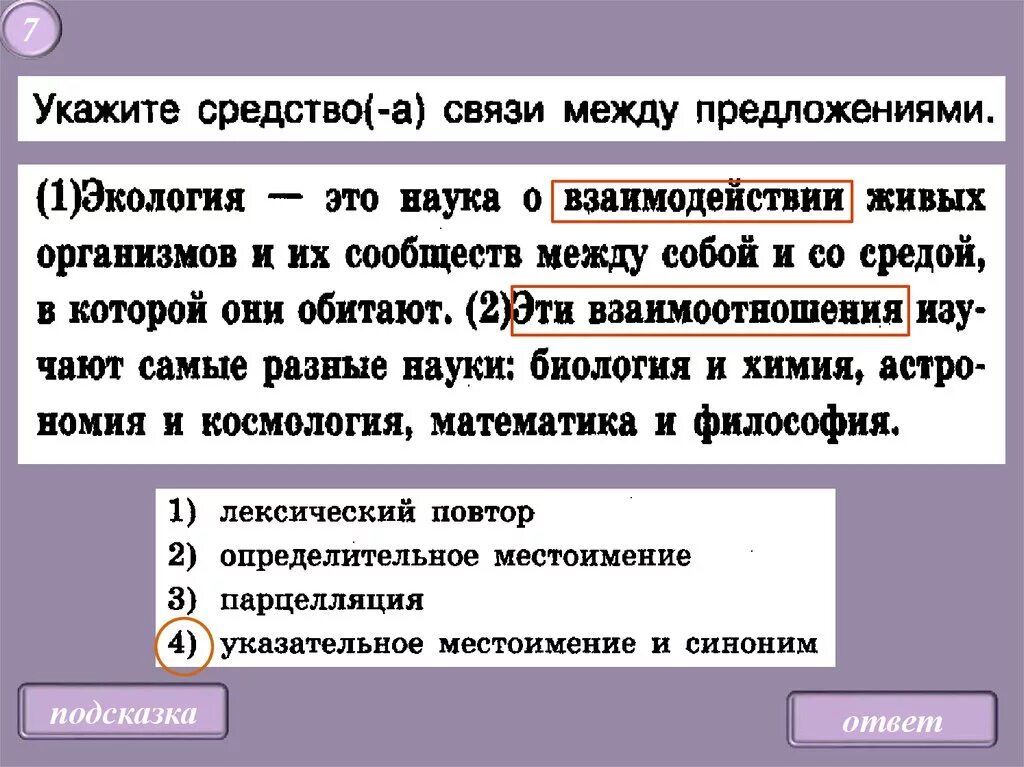 7

Укажите средство(-а) связи между предложениями.

(1)Экология — это наука о взаимодействии живых организмов и их сообществ между собой и со средой, в которой они обитают. (2)Эти взаимоотношения изучают самые разные науки: биология и химия, астрономия и космология, математика и философия.

1) лексический повтор
2) определительное местоимение
3) парцелляция
4) указательное местоимение и синоним

подсказка

ответ